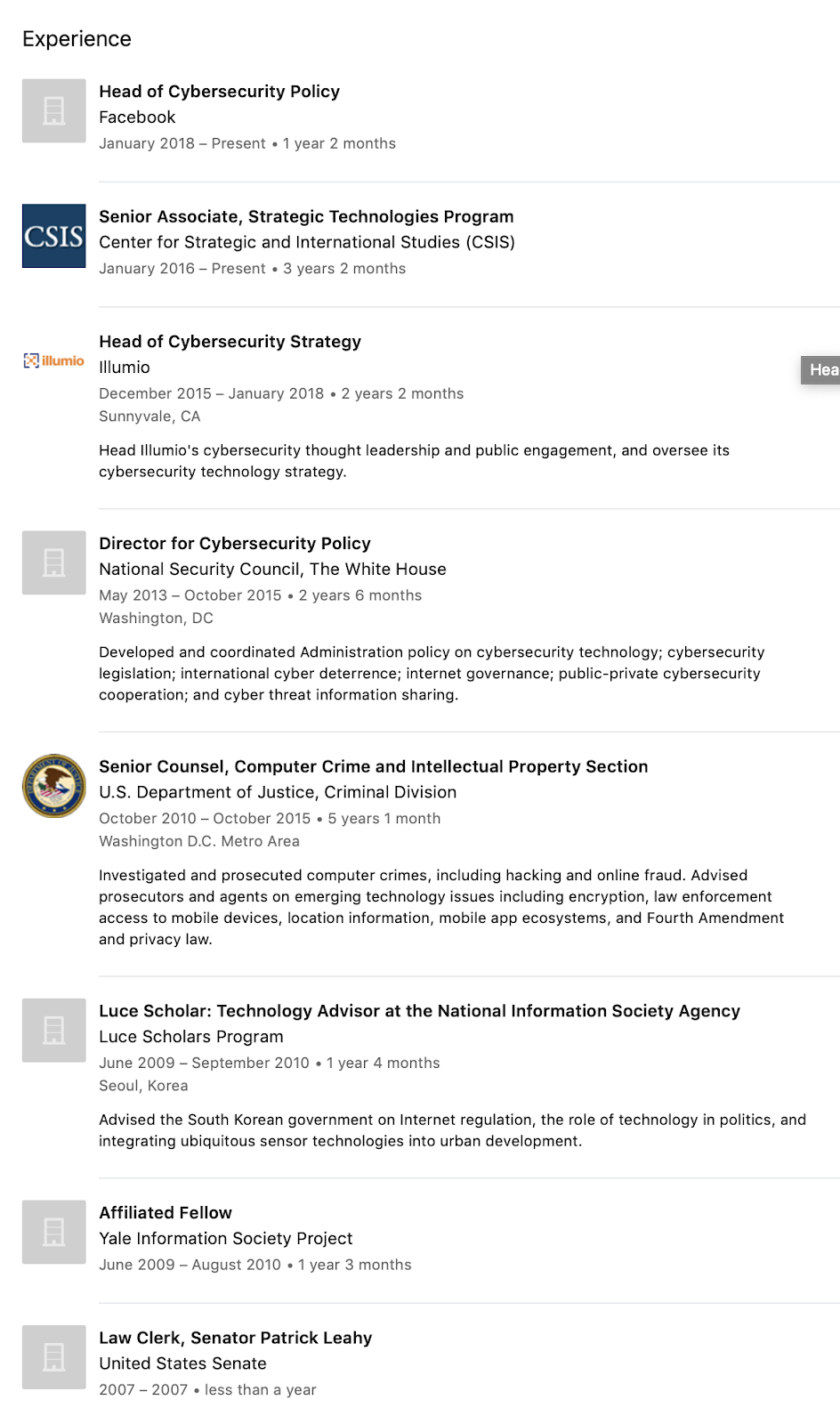 Experience

Head of Cybersecurity Policy
Facebook
January 2018 – Present • 1 year 2 months

CSIS
Senior Associate, Strategic Technologies Program
Center for Strategic and International Studies (CSIS)
January 2016 – Present • 3 years 2 months

illumio
Head of Cybersecurity Strategy
Illumio
December 2015 – January 2018 • 2 years 2 months
Sunnyvale, CA

Hea

Head Illumio's cybersecurity thought leadership and public engagement, and oversee its cybersecurity technology strategy.

Director for Cybersecurity Policy
National Security Council, The White House
May 2013 – October 2015 • 2 years 6 months
Washington, DC

Developed and coordinated Administration policy on cybersecurity technology; cybersecurity legislation; international cyber deterrence; internet governance; public-private cybersecurity cooperation; and cyber threat information sharing.

Senior Counsel, Computer Crime and Intellectual Property Section
U.S. Department of Justice, Criminal Division
October 2010 – October 2015 • 5 years 1 month
Washington D.C. Metro Area

Investigated and prosecuted computer crimes, including hacking and online fraud. Advised prosecutors and agents on emerging technology issues including encryption, law enforcement access to mobile devices, location information, mobile app ecosystems, and Fourth Amendment and privacy law.

Luce Scholar: Technology Advisor at the National Information Society Agency
Luce Scholars Program
June 2009 – September 2010 • 1 year 4 months
Seoul, Korea

Advised the South Korean government on Internet regulation, the role of technology in politics, and integrating ubiquitous sensor technologies into urban development.

Affiliated Fellow
Yale Information Society Project
June 2009 – August 2010 • 1 year 3 months

Law Clerk, Senator Patrick Leahy
United States Senate
2007 – 2007 • less than a year